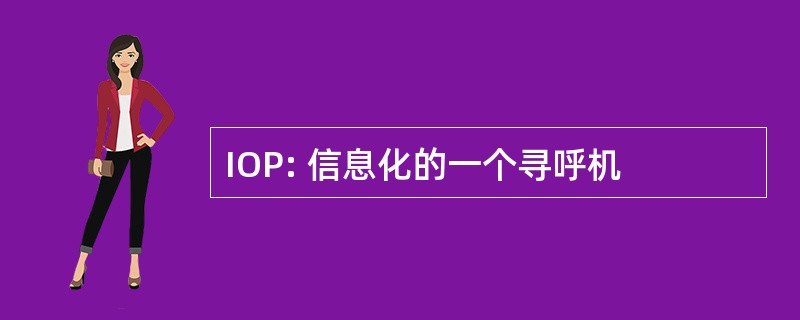 IOP: 信息化的一个寻呼机